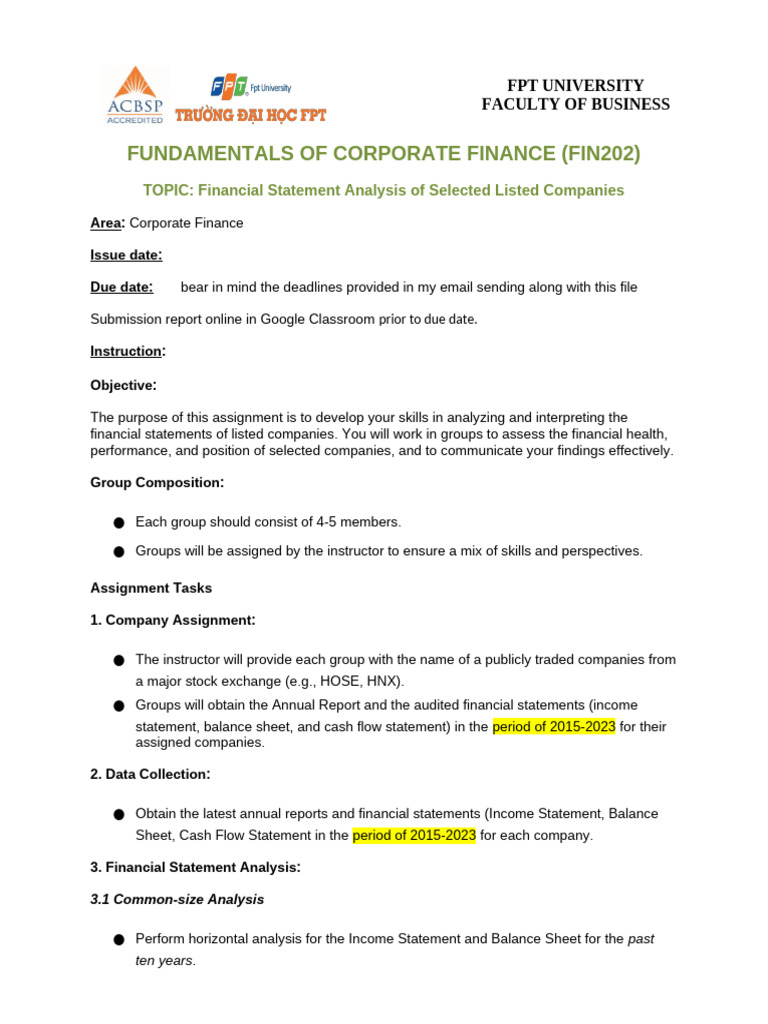 ACBSP ACCREDITED

FPT Fpt University
TRƯỜNG ĐẠI HỌC FPT

FPT UNIVERSITY
FACULTY OF BUSINESS

FUNDAMENTALS OF CORPORATE FINANCE (FIN202)

TOPIC: Financial Statement Analysis of Selected Listed Companies

Area: Corporate Finance

Issue date:

Due date: bear in mind the deadlines provided in my email sending along with this file

Submission report online in Google Classroom prior to due date.

Instruction:

Objective:

The purpose of this assignment is to develop your skills in analyzing and interpreting the financial statements of listed companies. You will work in groups to assess the financial health, performance, and position of selected companies, and to communicate your findings effectively.

Group Composition:

● Each group should consist of 4-5 members.

● Groups will be assigned by the instructor to ensure a mix of skills and perspectives.

Assignment Tasks

1. Company Assignment:

● The instructor will provide each group with the name of a publicly traded companies from a major stock exchange (e.g., HOSE, HNX).

● Groups will obtain the Annual Report and the audited financial statements (income statement, balance sheet, and cash flow statement) in the period of 2015-2023 for their assigned companies.

2. Data Collection:

● Obtain the latest annual reports and financial statements (Income Statement, Balance Sheet, Cash Flow Statement in the period of 2015-2023 for each company.

3. Financial Statement Analysis:

3.1 Common-size Analysis

● Perform horizontal analysis for the Income Statement and Balance Sheet for the past ten years.